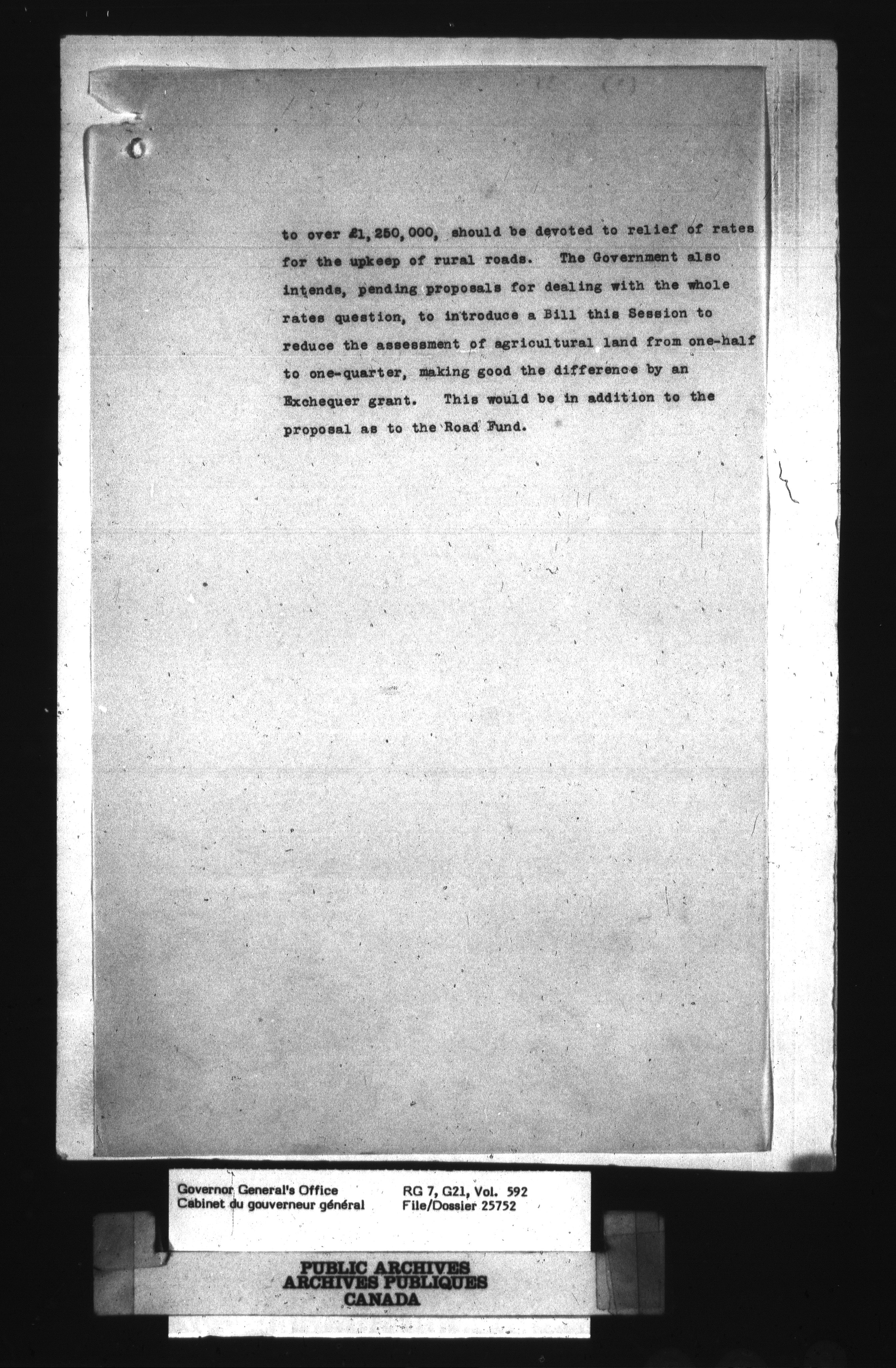 to over £1,250,000, should be devoted to relief of rates for the upkeep of rural roads. The Government also intends, pending proposals for dealing with the whole rates question, to introduce a Bill this Session to reduce the assessment of agricultural land from one-half to one-quarter, making good the difference by an Exchequer grant. This would be in addition to the proposal as to the Road Fund.

Governor General's Office
Cabinet du gouverneur général

RG 7, G21, Vol. 592
File/Dossier 25752

PUBLIC ARCHIVES
ARCHIVES PUBLIQUES
CANADA